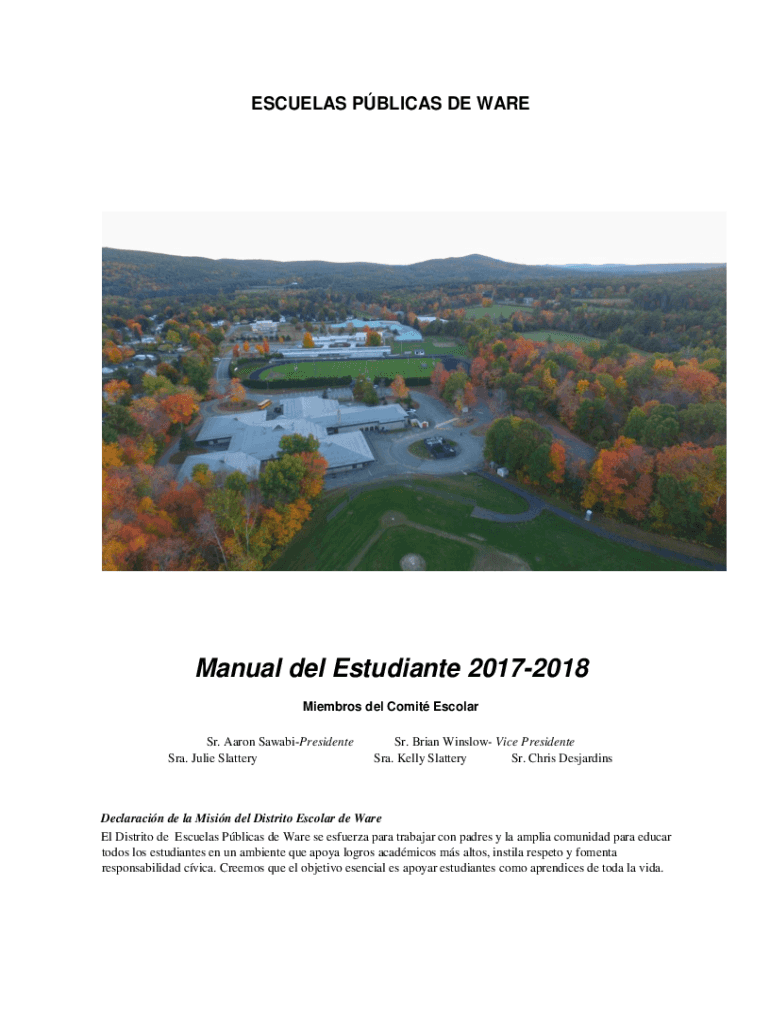 ESCUELAS PÚBLICAS DE WARE

Manual del Estudiante 2017-2018

Miembros del Comité Escolar

Sr. Aaron Sawabi-Presidente Sr. Brian Winslow- Vice Presidente
Sra. Julie Slattery Sra. Kelly Slattery Sr. Chris Desjardins

Declaración de la Misión del Distrito Escolar de Ware
El Distrito de Escuelas Públicas de Ware se esfuerza para trabajar con padres y la amplia comunidad para educar todos los estudiantes en un ambiente que apoya logros académicos más altos, instila respeto y fomenta responsabilidad cívica. Creemos que el objetivo esencial es apoyar estudiantes como aprendices de toda la vida.